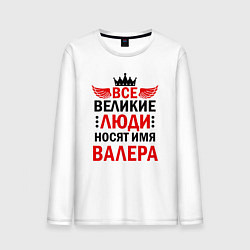 ВСЕ
ВЕЛИКИЕ
ЛЮДИ
НОСЯТ ИМЯ
ВАЛЕРА